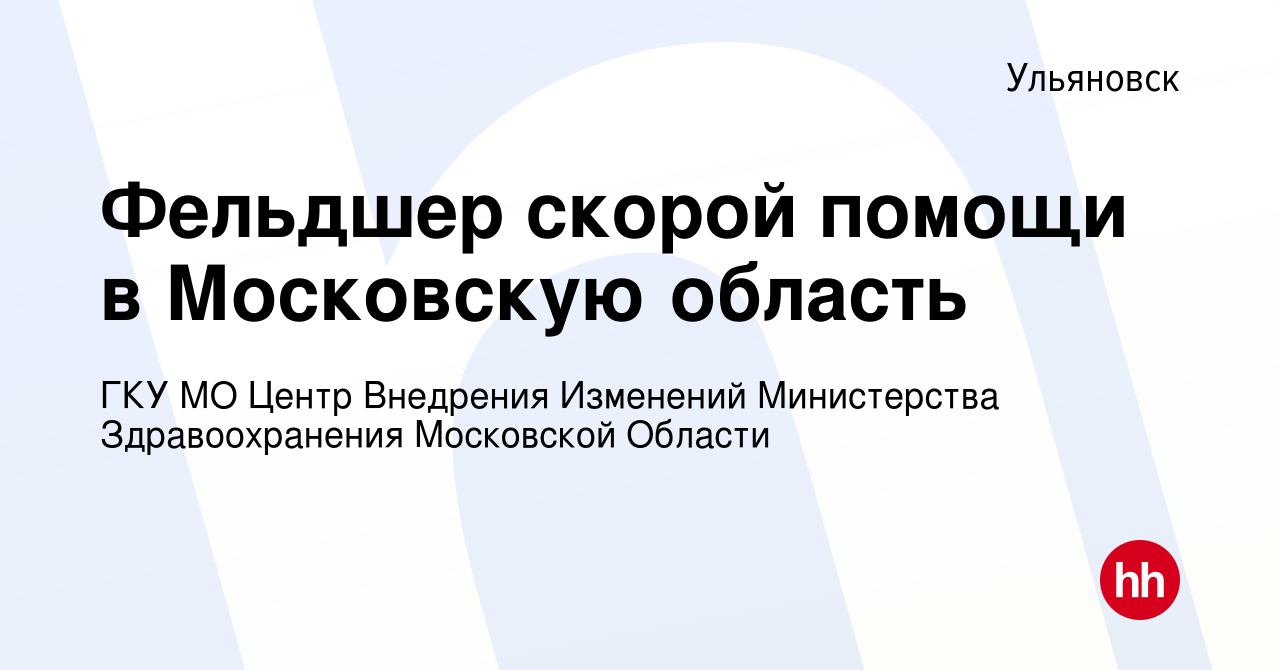 Ульяновск

Фельдшер скорой помощи в Московскую область

ГКУ МО Центр Внедрения Изменений Министерства Здравоохранения Московской Области

hh